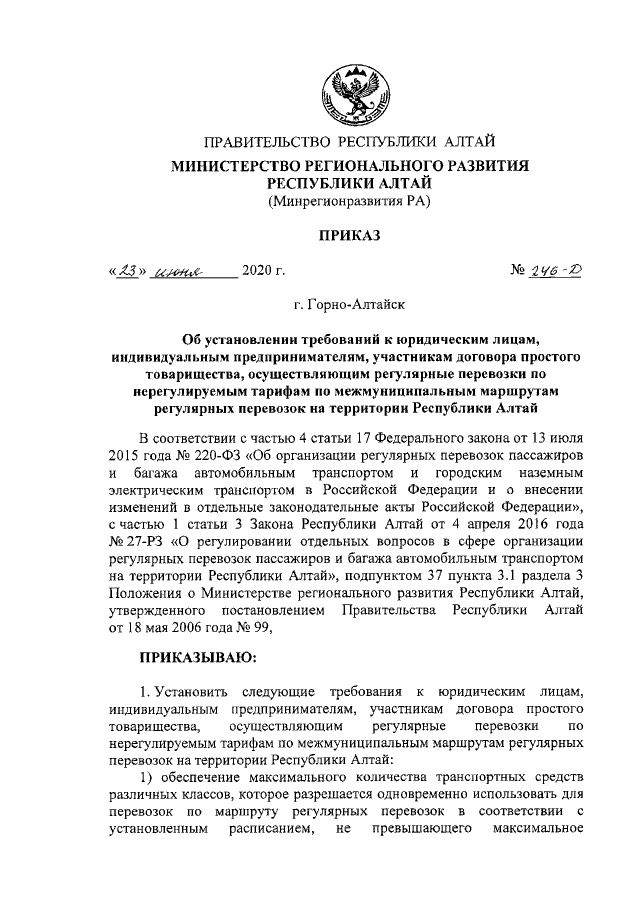 ПРАВИТЕЛЬСТВО РЕСПУБЛИКИ АЛТАЙ

МИНИСТЕРСТВО РЕГИОНАЛЬНОГО РАЗВИТИЯ РЕСПУБЛИКИ АЛТАЙ
(Минрегионразвития РА)

ПРИКАЗ

«23» июня 2020 г. № 246-Д

г. Горно-Алтайск

Об установлении требований к юридическим лицам, индивидуальным предпринимателям, участникам договора простого товарищества, осуществляющим регулярные перевозки по нерегулируемым тарифам по межмуниципальным маршрутам регулярных перевозок на территории Республики Алтай

В соответствии с частью 4 статьи 17 Федерального закона от 13 июля 2015 года № 220-ФЗ «Об организации регулярных перевозок пассажиров и багажа автомобильным транспортом и городским наземным электрическим транспортом в Российской Федерации и о внесении изменений в отдельные законодательные акты Российской Федерации», с частью 1 статьи 3 Закона Республики Алтай от 4 апреля 2016 года № 27-РЗ «О регулировании отдельных вопросов в сфере организации регулярных перевозок пассажиров и багажа автомобильным транспортом на территории Республики Алтай», подпунктом 37 пункта 3.1 раздела 3 Положения о Министерстве регионального развития Республики Алтай, утвержденного постановлением Правительства Республики Алтай от 18 мая 2006 года № 99,

ПРИКАЗЫВАЮ:

1. Установить следующие требования к юридическим лицам, индивидуальным предпринимателям, участникам договора простого товарищества, осуществляющим регулярные перевозки по нерегулируемым тарифам по межмуниципальным маршрутам регулярных перевозок на территории Республики Алтай:

1) обеспечение максимального количества транспортных средств различных классов, которое разрешается одновременно использовать для перевозок по маршруту регулярных перевозок в соответствии с установленным расписанием, не превышающего максимальное